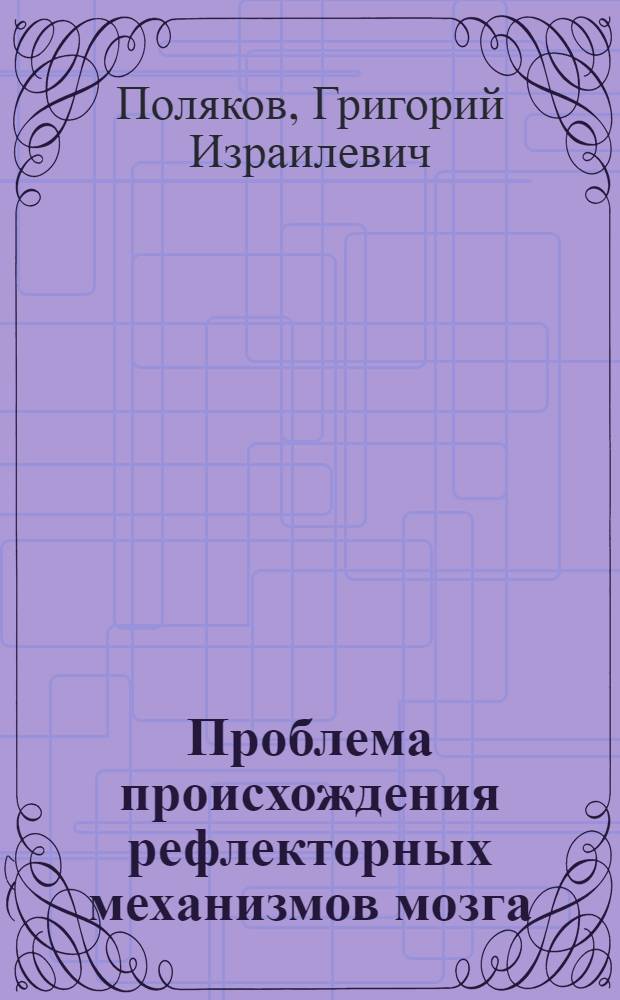 Поляков, Григорий Израилевич

Проблема происхождения рефлекторных механизмов мозга